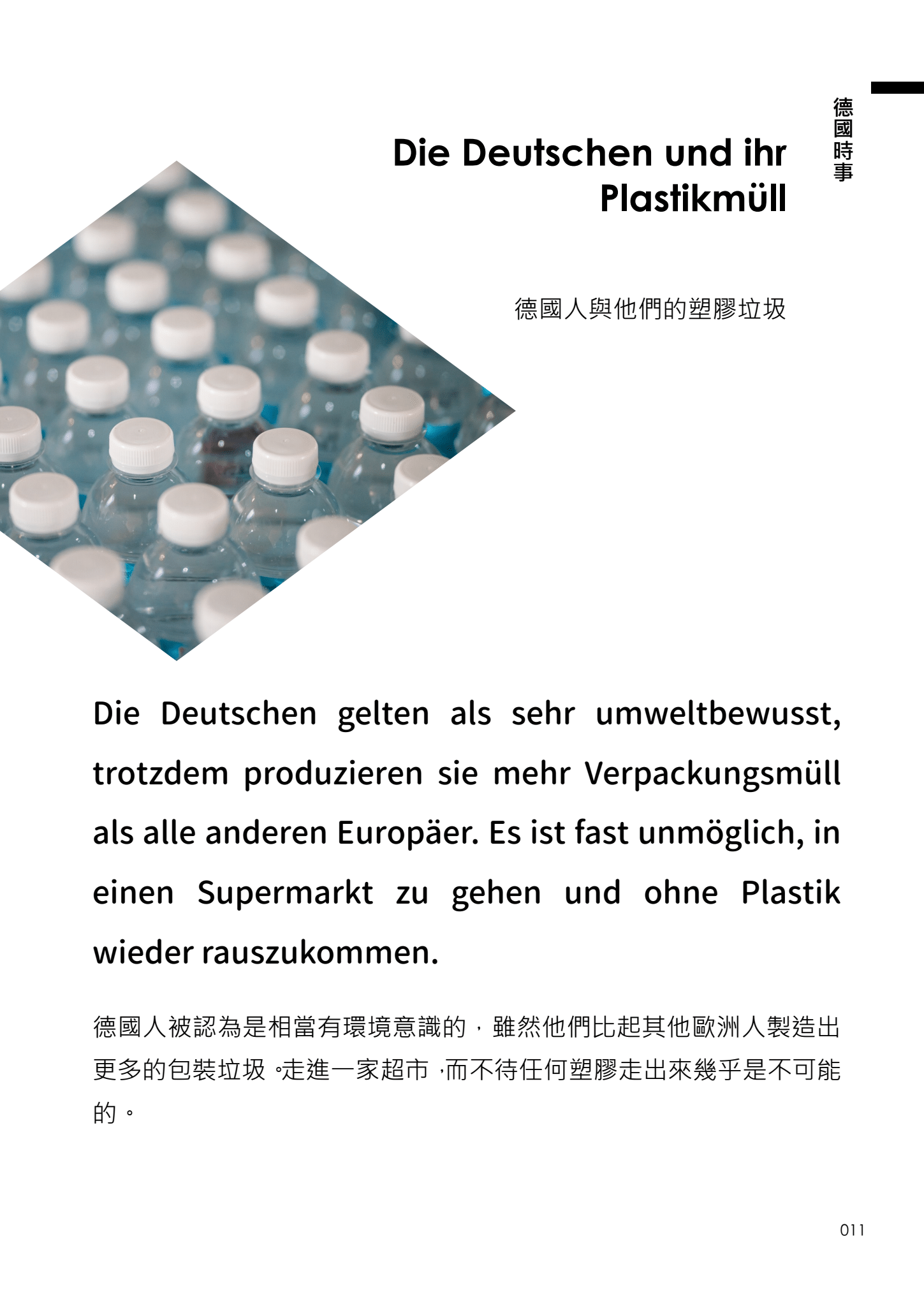 德國時事

Die Deutschen und ihr Plastikmüll

德國人與他們的塑膠垃圾

Die Deutschen gelten als sehr umweltbewusst, trotzdem produzieren sie mehr Verpackungsmüll als alle anderen Europäer. Es ist fast unmöglich, in einen Supermarkt zu gehen und ohne Plastik wieder rauszukommen.

德國人被認為是相當有環境意識的，雖然他們比起其他歐洲人製造出更多的包裝垃圾。走進一家超市，而不待任何塑膠走出來幾乎是不可能的。

011